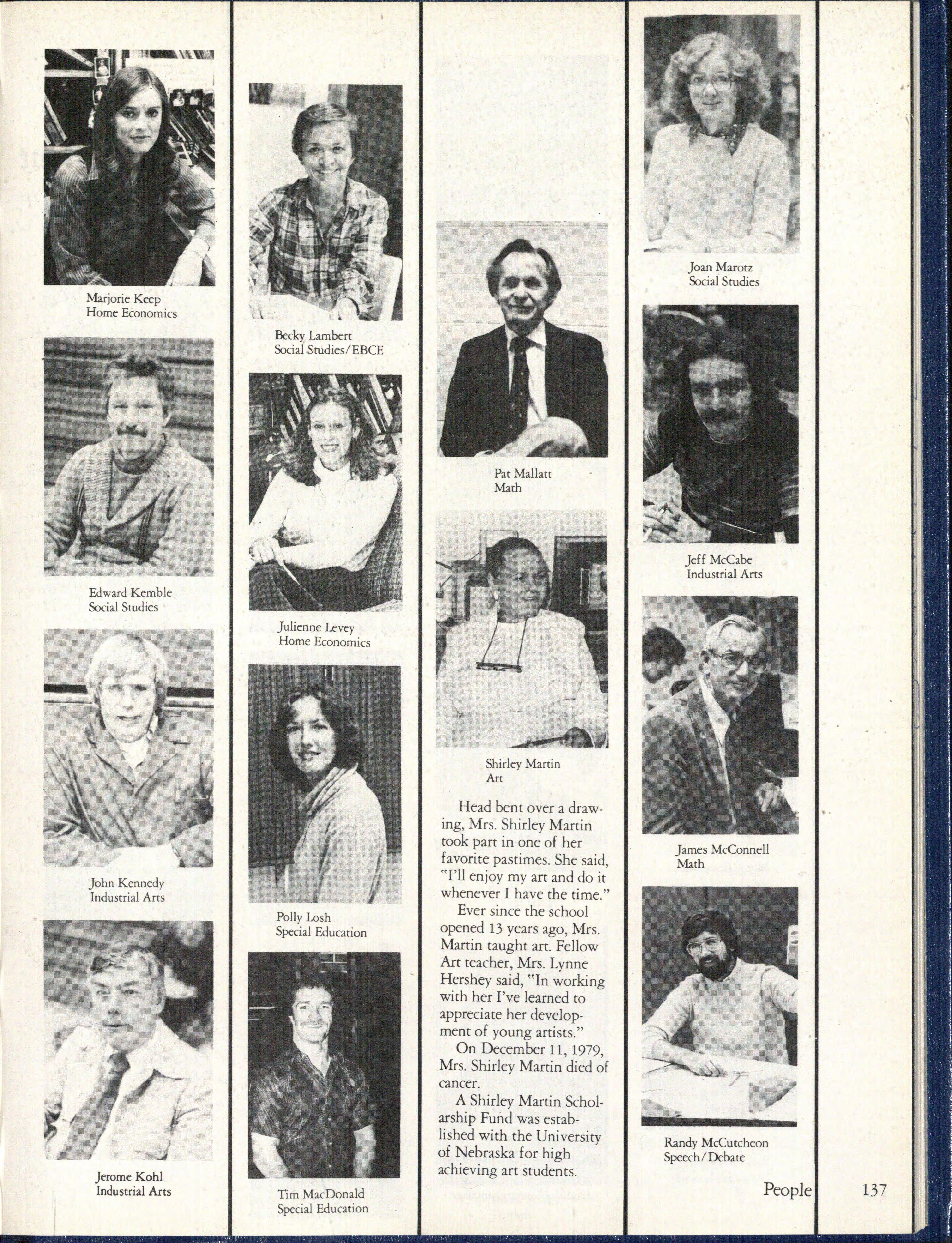 Marjorie Keep
Home Economics

Edward Kemble
Social Studies

John Kennedy
Industrial Arts

Jerome Kohl
Industrial Arts

Becky Lambert
Social Studies/EBCE

Julienne Levey
Home Economics

Polly Losh
Special Education

Tim MacDonald
Special Education

Pat Mallatt
Math

Shirley Martin
Art

Head bent over a drawing, Mrs. Shirley Martin took part in one of her favorite pastimes. She said, "I'll enjoy my art and do it whenever I have the time."

Ever since the school opened 13 years ago, Mrs. Martin taught art. Fellow Art teacher, Mrs. Lynne Hershey said, "In working with her I've learned to appreciate her development of young artists."

On December 11, 1979, Mrs. Shirley Martin died of cancer.

A Shirley Martin Scholarship Fund was established with the University of Nebraska for high achieving art students.

Joan Marotz
Social Studies

Jeff McCabe
Industrial Arts

James McConnell
Math

Randy McCutcheon
Speech/Debate

People 137